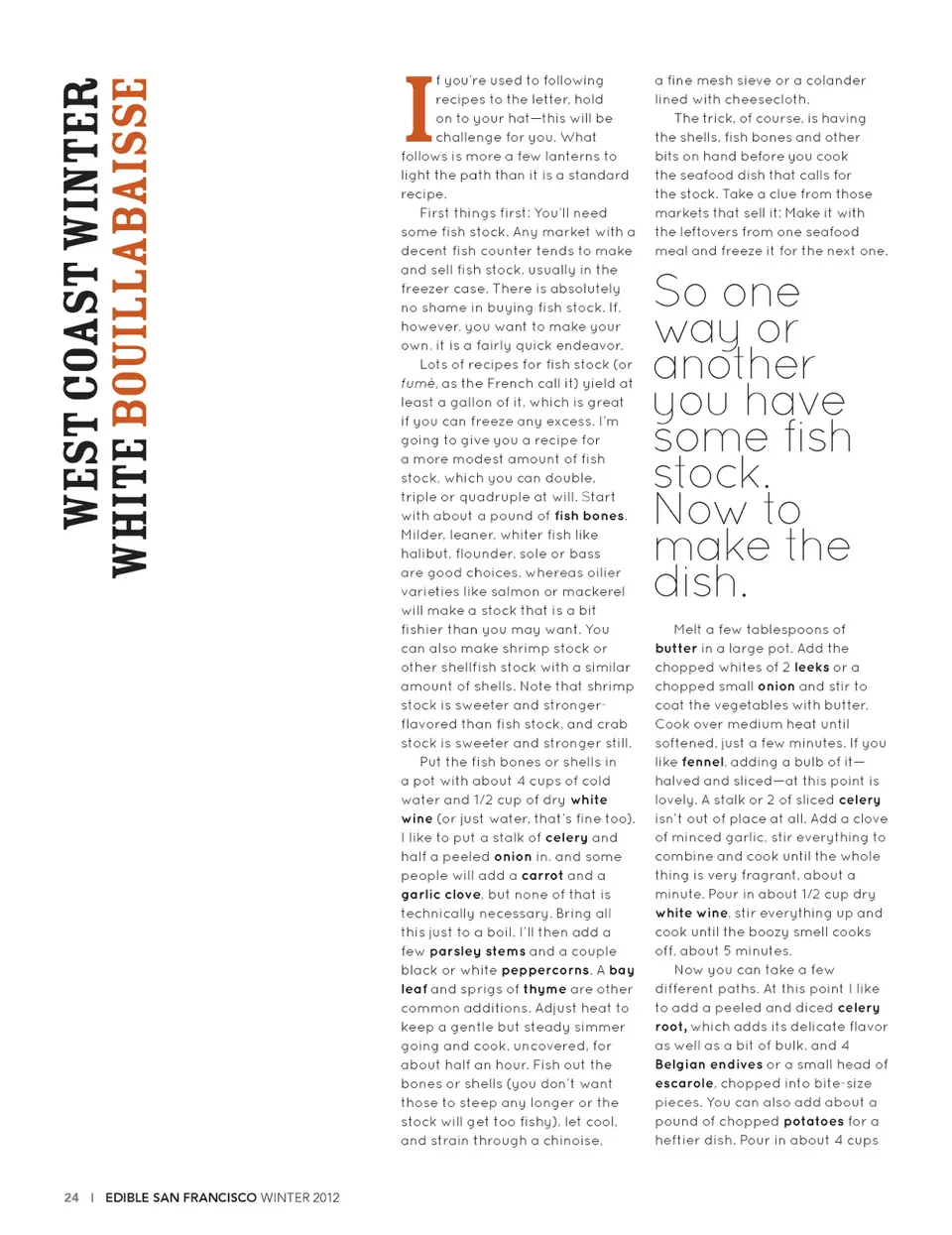 WEST COAST WINTER
WHITE BOUILLABAISSE

If you're used to following recipes to the letter, hold on to your hat—this will be challenge for you. What follows is more a few lanterns to light the path than it is a standard recipe.

First things first: You'll need some fish stock. Any market with a decent fish counter tends to make and sell fish stock, usually in the freezer case. There is absolutely no shame in buying fish stock. If, however, you want to make your own, it is a fairly quick endeavor.

Lots of recipes for fish stock (or fumé, as the French call it) yield at least a gallon of it, which is great if you can freeze any excess. I'm going to give you a recipe for a more modest amount of fish stock, which you can double, triple or quadruple at will. Start with about a pound of fish bones. Milder, leaner, whiter fish like halibut, flounder, sole or bass are good choices, whereas oilier varieties like salmon or mackerel will make a stock that is a bit fishier than you may want. You can also make shrimp stock or other shellfish stock with a similar amount of shells. Note that shrimp stock is sweeter and stronger-flavored than fish stock, and crab stock is sweeter and stronger still.

Put the fish bones or shells in a pot with about 4 cups of cold water and 1/2 cup of dry white wine (or just water, that's fine too). I like to put a stalk of celery and half a peeled onion in, and some people will add a carrot and a garlic clove, but none of that is technically necessary. Bring all this just to a boil. I'll then add a few parsley stems and a couple black or white peppercorns. A bay leaf and sprigs of thyme are other common additions. Adjust heat to keep a gentle but steady simmer going and cook, uncovered, for about half an hour. Fish out the bones or shells (you don't want those to steep any longer or the stock will get too fishy), let cool, and strain through a chinoise, a fine mesh sieve or a colander lined with cheesecloth.

The trick, of course, is having the shells, fish bones and other bits on hand before you cook the seafood dish that calls for the stock. Take a clue from those markets that sell it: Make it with the leftovers from one seafood meal and freeze it for the next one.

So one way or another you have some fish stock. Now to make the dish.

Melt a few tablespoons of butter in a large pot. Add the chopped whites of 2 leeks or a chopped small onion and stir to coat the vegetables with butter. Cook over medium heat until softened, just a few minutes. If you like fennel, adding a bulb of it—halved and sliced—at this point is lovely. A stalk or 2 of sliced celery isn't out of place at all. Add a clove of minced garlic, stir everything to combine and cook until the whole thing is very fragrant, about a minute. Pour in about 1/2 cup dry white wine, stir everything up and cook until the boozy smell cooks off, about 5 minutes.

Now you can take a few different paths. At this point I like to add a peeled and diced celery root, which adds its delicate flavor as well as a bit of bulk, and 4 Belgian endives or a small head of escarole, chopped into bite-size pieces. You can also add about a pound of chopped potatoes for a heftier dish. Pour in about 4 cups

24 | EDIBLE SAN FRANCISCO WINTER 2012